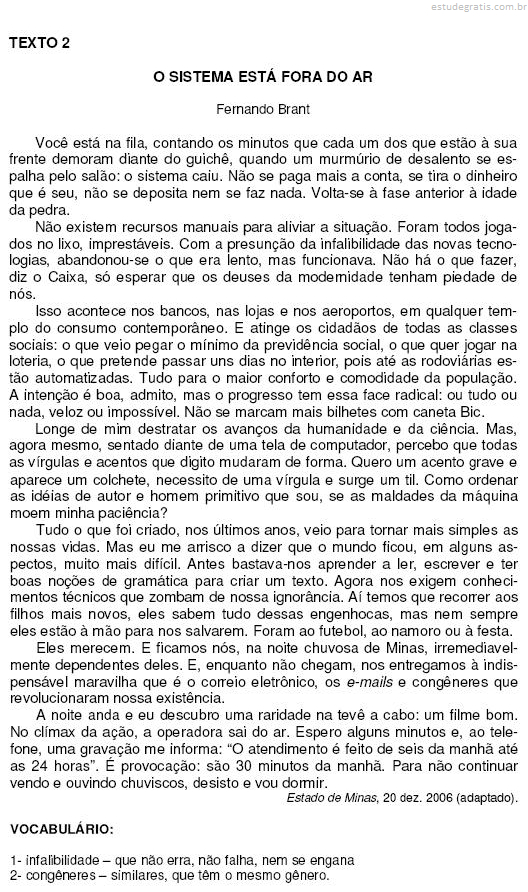 estudegratis.com.br

TEXTO 2

O SISTEMA ESTÁ FORA DO AR

Fernando Brant

Você está na fila, contando os minutos que cada um dos que estão à sua frente demoram diante do guichê, quando um murmúrio de desalento se espalha pelo salão: o sistema caiu. Não se paga mais a conta, se tira o dinheiro que é seu, não se deposita nem se faz nada. Volta-se à fase anterior à idade da pedra.

Não existem recursos manuais para aliviar a situação. Foram todos jogados no lixo, imprestáveis. Com a presunção da infalibilidade das novas tecnologias, abandonou-se o que era lento, mas funcionava. Não há o que fazer, diz o Caixa, só esperar que os deuses da modernidade tenham piedade de nós.

Isso acontece nos bancos, nas lojas e nos aeroportos, em qualquer templo do consumo contemporâneo. E atinge os cidadãos de todas as classes sociais: o que veio pegar o mínimo da previdência social, o que quer jogar na loteria, o que pretende passar uns dias no interior, pois até as rodoviárias estão automatizadas. Tudo para o maior conforto e comodidade da população. A intenção é boa, admito, mas o progresso tem essa face radical: ou tudo ou nada, veloz ou impossível. Não se marcam mais bilhetes com caneta Bic.

Longe de mim destratar os avanços da humanidade e da ciência. Mas, agora mesmo, sentado diante de uma tela de computador, percebo que todas as vírgulas e acentos que digito mudaram de forma. Quero um acento grave e aparece um colchete, necessito de uma vírgula e surge um til. Como ordenar as idéias de autor e homem primitivo que sou, se as maldades da máquina moem minha paciência?

Tudo o que foi criado, nos últimos anos, veio para tornar mais simples as nossas vidas. Mas eu me arrisco a dizer que o mundo ficou, em alguns aspectos, muito mais difícil. Antes bastava-nos aprender a ler, escrever e ter boas noções de gramática para criar um texto. Agora nos exigem conhecimentos técnicos que zombam de nossa ignorância. Aí temos que recorrer aos filhos mais novos, eles sabem tudo dessas engenhocas, mas nem sempre eles estão à mão para nos salvarem. Foram ao futebol, ao namoro ou à festa.

Eles merecem. E ficamos nós, na noite chuvosa de Minas, irremediavelmente dependentes deles. E, enquanto não chegam, nos entregamos à indispensável maravilha que é o correio eletrônico, os e-mails e congêneres que revolucionaram nossa existência.

A noite anda e eu descubro uma raridade na tevê a cabo: um filme bom. No clímax da ação, a operadora sai do ar. Espero alguns minutos e, ao telefone, uma gravação me informa: "O atendimento é feito de seis da manhã até as 24 horas". É provocação: são 30 minutos da manhã. Para não continuar vendo e ouvindo chuviscos, desisto e vou dormir.

Estado de Minas, 20 dez. 2006 (adaptado).

VOCABULÁRIO:

1- infalibilidade – que não erra, não falha, nem se engana
2- congêneres – similares, que têm o mesmo gênero.